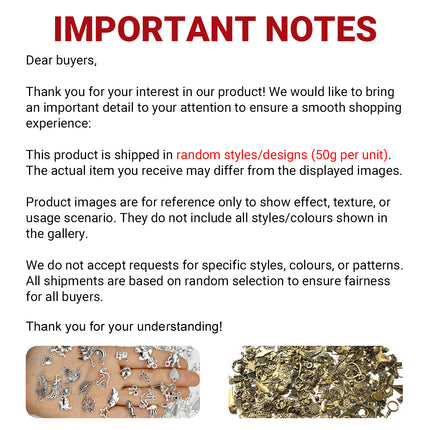 IMPORTANT NOTES

Dear buyers,

Thank you for your interest in our product! We would like to bring an important detail to your attention to ensure a smooth shopping experience:

This product is shipped in random styles/designs (50g per unit). The actual item you receive may differ from the displayed images.

Product images are for reference only to show effect, texture, or usage scenario. They do not include all styles/colours shown in the gallery.

We do not accept requests for specific styles, colours, or patterns. All shipments are based on random selection to ensure fairness for all buyers.

Thank you for your understanding!